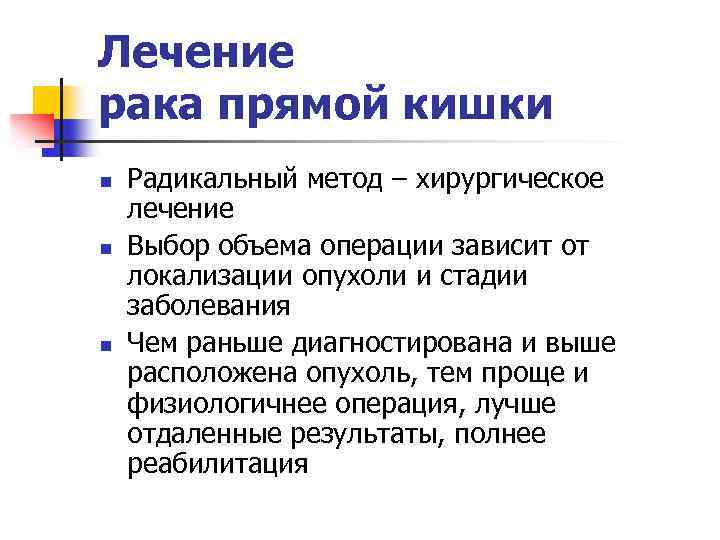 Лечение
рака прямой кишки

• Радикальный метод – хирургическое лечение
• Выбор объема операции зависит от локализации опухоли и стадии заболевания
• Чем раньше диагностирована и выше расположена опухоль, тем проще и физиологичнее операция, лучше отдаленные результаты, полнее реабилитация